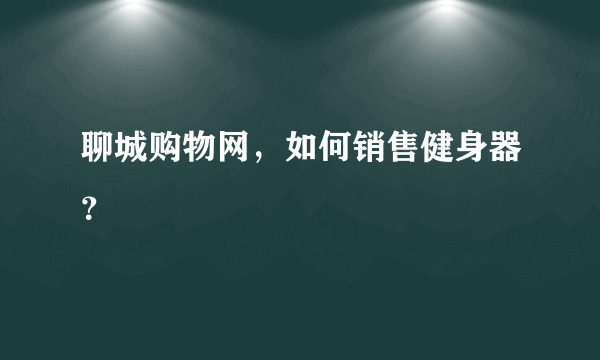 聊城购物网，如何销售健身器？